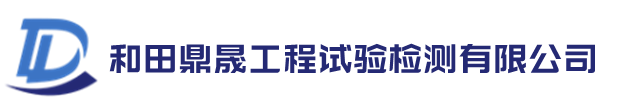 和田鼎晟工程试验检测有限公司